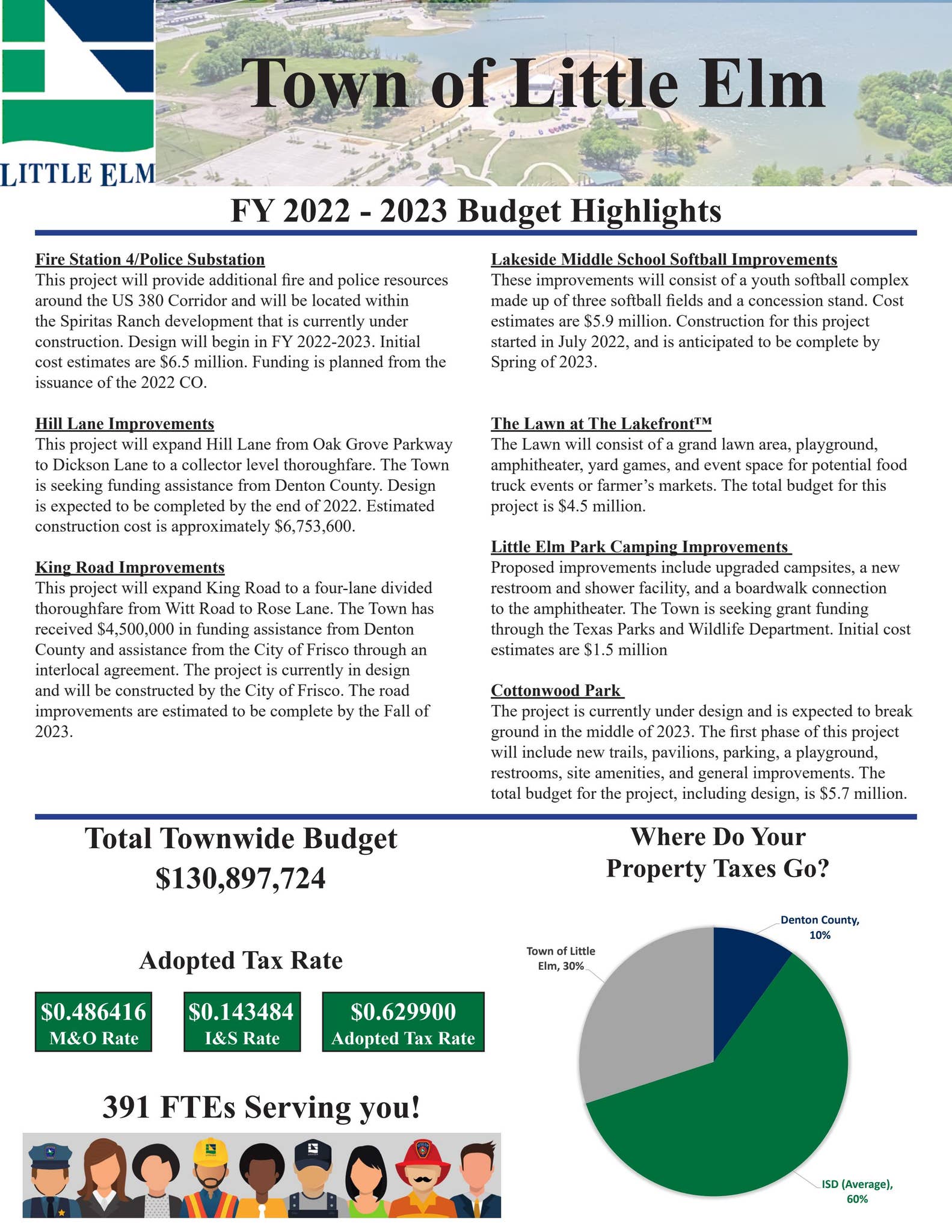 LITTLE ELM

Town of Little Elm

FY 2022 - 2023 Budget Highlights

Fire Station 4/Police Substation
This project will provide additional fire and police resources around the US 380 Corridor and will be located within the Spiritas Ranch development that is currently under construction. Design will begin in FY 2022-2023. Initial cost estimates are $6.5 million. Funding is planned from the issuance of the 2022 CO.

Hill Lane Improvements
This project will expand Hill Lane from Oak Grove Parkway to Dickson Lane to a collector level thoroughfare. The Town is seeking funding assistance from Denton County. Design is expected to be completed by the end of 2022. Estimated construction cost is approximately $6,753,600.

King Road Improvements
This project will expand King Road to a four-lane divided thoroughfare from Witt Road to Rose Lane. The Town has received $4,500,000 in funding assistance from Denton County and assistance from the City of Frisco through an interlocal agreement. The project is currently in design and will be constructed by the City of Frisco. The road improvements are estimated to be complete by the Fall of 2023.

Lakeside Middle School Softball Improvements
These improvements will consist of a youth softball complex made up of three softball fields and a concession stand. Cost estimates are $5.9 million. Construction for this project started in July 2022, and is anticipated to be complete by Spring of 2023.

The Lawn at The Lakefront™
The Lawn will consist of a grand lawn area, playground, amphitheater, yard games, and event space for potential food truck events or farmer's markets. The total budget for this project is $4.5 million.

Little Elm Park Camping Improvements
Proposed improvements include upgraded campsites, a new restroom and shower facility, and a boardwalk connection to the amphitheater. The Town is seeking grant funding through the Texas Parks and Wildlife Department. Initial cost estimates are $1.5 million

Cottonwood Park
The project is currently under design and is expected to break ground in the middle of 2023. The first phase of this project will include new trails, pavilions, parking, a playground, restrooms, site amenities, and general improvements. The total budget for the project, including design, is $5.7 million.

Total Townwide Budget
$130,897,724

Adopted Tax Rate

$0.486416
M&O Rate

$0.143484
I&S Rate

$0.629900
Adopted Tax Rate

391 FTEs Serving you!

Where Do Your Property Taxes Go?

Denton County, 10%
Town of Little Elm, 30%
ISD (Average), 60%